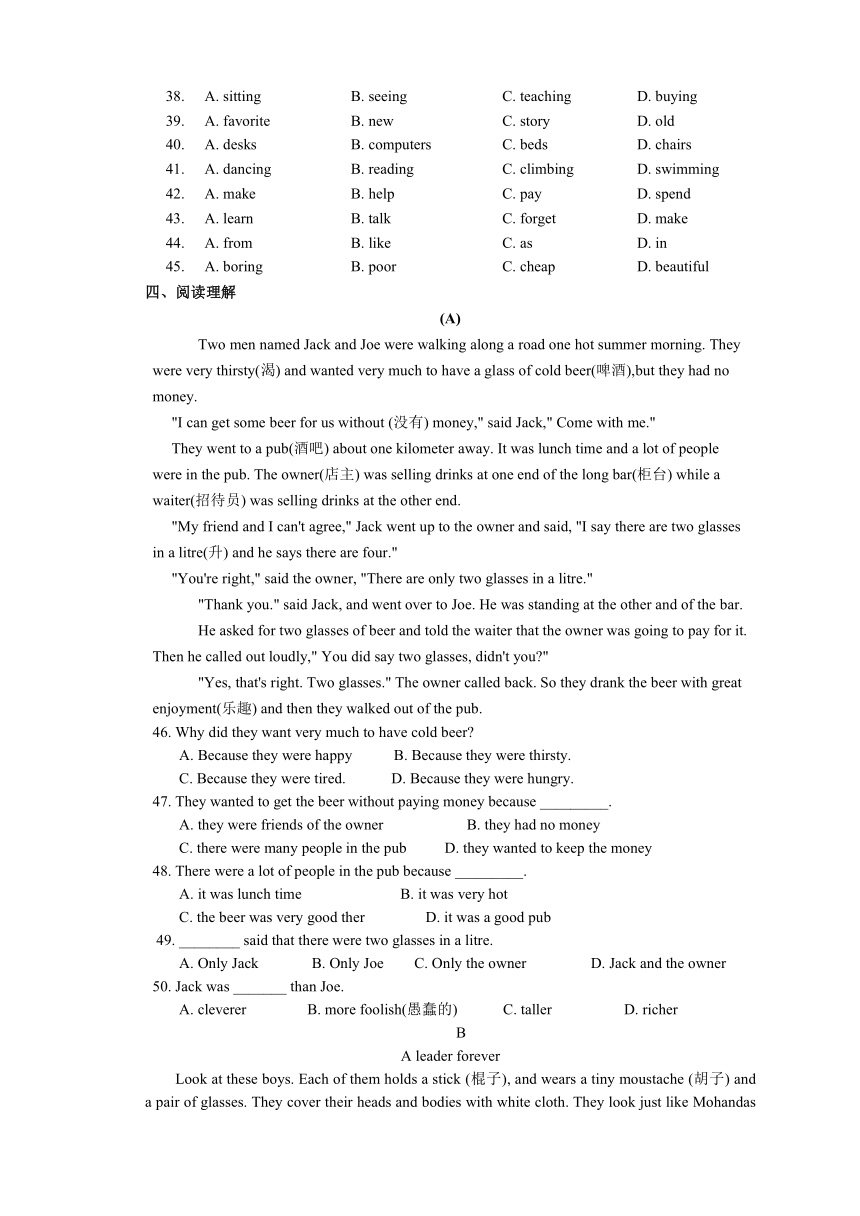 38. A. sitting B. seeing C. teaching D. buying
39. A. favorite B. new C. story D. old
40. A. desks B. computers C. beds D. chairs
41. A. dancing B. reading C. climbing D. swimming
42. A. make B. help C. pay D. spend
43. A. learn B. talk C. forget D. make
44. A. from B. like C. as D. in
45. A. boring B. poor C. cheap D. beautiful

四、阅读理解

(A)

Two men named Jack and Joe were walking along a road one hot summer morning. They were very thirsty(渴) and wanted very much to have a glass of cold beer(啤酒),but they had no money.

"I can get some beer for us without (没有) money," said Jack," Come with me."

They went to a pub(酒吧) about one kilometer away. It was lunch time and a lot of people were in the pub. The owner(店主) was selling drinks at one end of the long bar(柜台) while a waiter(招待员) was selling drinks at the other end.

"My friend and I can't agree," Jack went up to the owner and said, "I say there are two glasses in a litre(升) and he says there are four."

"You're right," said the owner, "There are only two glasses in a litre."

"Thank you." said Jack, and went over to Joe. He was standing at the other and of the bar.

He asked for two glasses of beer and told the waiter that the owner was going to pay for it. Then he called out loudly," You did say two glasses, didn't you?"

"Yes, that's right. Two glasses." The owner called back. So they drank the beer with great enjoyment(乐趣) and then they walked out of the pub.

46. Why did they want very much to have cold beer?
A. Because they were happy B. Because they were thirsty.
C. Because they were tired. D. Because they were hungry.

47. They wanted to get the beer without paying money because _________.
A. they were friends of the owner B. they had no money
C. there were many people in the pub D. they wanted to keep the money

48. There were a lot of people in the pub because _________.
A. it was lunch time B. it was very hot
C. the beer was very good ther D. it was a good pub

49. ________ said that there were two glasses in a litre.
A. Only Jack B. Only Joe C. Only the owner D. Jack and the owner

50. Jack was _______ than Joe.
A. cleverer B. more foolish(愚蠢的) C. taller D. richer

B

A leader forever

Look at these boys. Each of them holds a stick (棍子), and wears a tiny moustache (胡子) and a pair of glasses. They cover their heads and bodies with white cloth. They look just like Mohandas